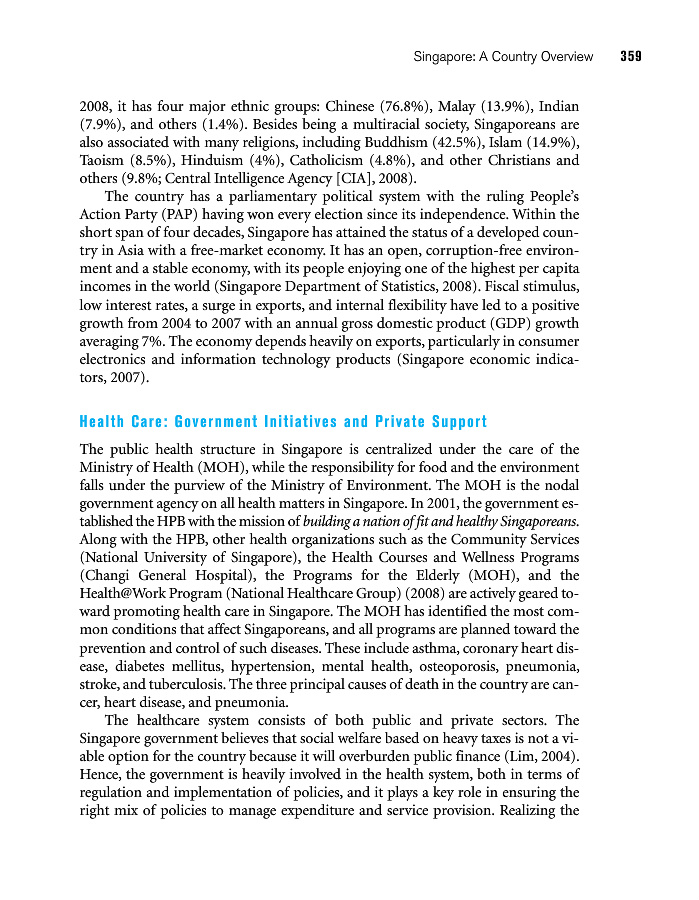 Singapore: A Country Overview 359

2008, it has four major ethnic groups: Chinese (76.8%), Malay (13.9%), Indian (7.9%), and others (1.4%). Besides being a multiracial society, Singaporeans are also associated with many religions, including Buddhism (42.5%), Islam (14.9%), Taoism (8.5%), Hinduism (4%), Catholicism (4.8%), and other Christians and others (9.8%; Central Intelligence Agency [CIA], 2008).

The country has a parliamentary political system with the ruling People's Action Party (PAP) having won every election since its independence. Within the short span of four decades, Singapore has attained the status of a developed country in Asia with a free-market economy. It has an open, corruption-free environment and a stable economy, with its people enjoying one of the highest per capita incomes in the world (Singapore Department of Statistics, 2008). Fiscal stimulus, low interest rates, a surge in exports, and internal flexibility have led to a positive growth from 2004 to 2007 with an annual gross domestic product (GDP) growth averaging 7%. The economy depends heavily on exports, particularly in consumer electronics and information technology products (Singapore economic indicators, 2007).

Health Care: Government Initiatives and Private Support

The public health structure in Singapore is centralized under the care of the Ministry of Health (MOH), while the responsibility for food and the environment falls under the purview of the Ministry of Environment. The MOH is the nodal government agency on all health matters in Singapore. In 2001, the government established the HPB with the mission of building a nation of fit and healthy Singaporeans. Along with the HPB, other health organizations such as the Community Services (National University of Singapore), the Health Courses and Wellness Programs (Changi General Hospital), the Programs for the Elderly (MOH), and the Health@Work Program (National Healthcare Group) (2008) are actively geared toward promoting health care in Singapore. The MOH has identified the most common conditions that affect Singaporeans, and all programs are planned toward the prevention and control of such diseases. These include asthma, coronary heart disease, diabetes mellitus, hypertension, mental health, osteoporosis, pneumonia, stroke, and tuberculosis. The three principal causes of death in the country are cancer, heart disease, and pneumonia.

The healthcare system consists of both public and private sectors. The Singapore government believes that social welfare based on heavy taxes is not a viable option for the country because it will overburden public finance (Lim, 2004). Hence, the government is heavily involved in the health system, both in terms of regulation and implementation of policies, and it plays a key role in ensuring the right mix of policies to manage expenditure and service provision. Realizing the